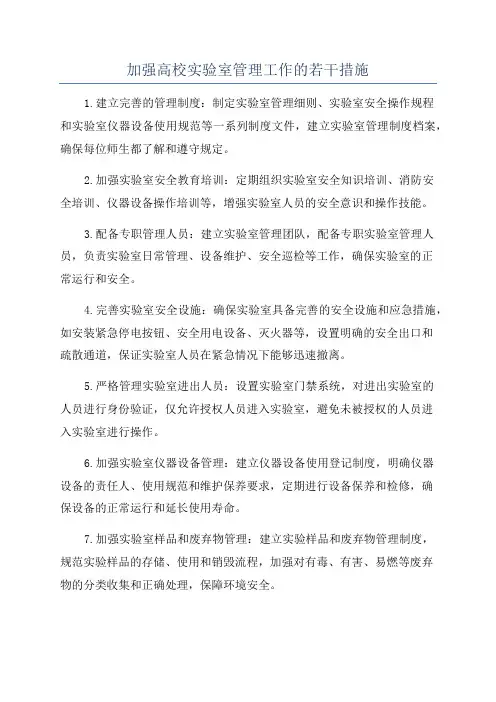 加强高校实验室管理工作的若干措施

1.建立完善的管理制度：制定实验室管理细则、实验室安全操作规程和实验室仪器设备使用规范等一系列制度文件，建立实验室管理制度档案，确保每位师生都了解和遵守规定。

2.加强实验室安全教育培训：定期组织实验室安全知识培训、消防安全培训、仪器设备操作培训等，增强实验室人员的安全意识和操作技能。

3.配备专职管理人员：建立实验室管理团队，配备专职实验室管理人员，负责实验室日常管理、设备维护、安全巡检等工作，确保实验室的正常运行和安全。

4.完善实验室安全设施：确保实验室具备完善的安全设施和应急措施，如安装紧急停电按钮、安全用电设备、灭火器等，设置明确的安全出口和疏散通道，保证实验室人员在紧急情况下能够迅速撤离。

5.严格管理实验室进出人员：设置实验室门禁系统，对进出实验室的人员进行身份验证，仅允许授权人员进入实验室，避免未被授权的人员进入实验室进行操作。

6.加强实验室仪器设备管理：建立仪器设备使用登记制度，明确仪器设备的责任人、使用规范和维护保养要求，定期进行设备保养和检修，确保设备的正常运行和延长使用寿命。

7.加强实验室样品和废弃物管理：建立实验样品和废弃物管理制度，规范实验样品的存储、使用和销毁流程，加强对有毒、有害、易燃等废弃物的分类收集和正确处理，保障环境安全。